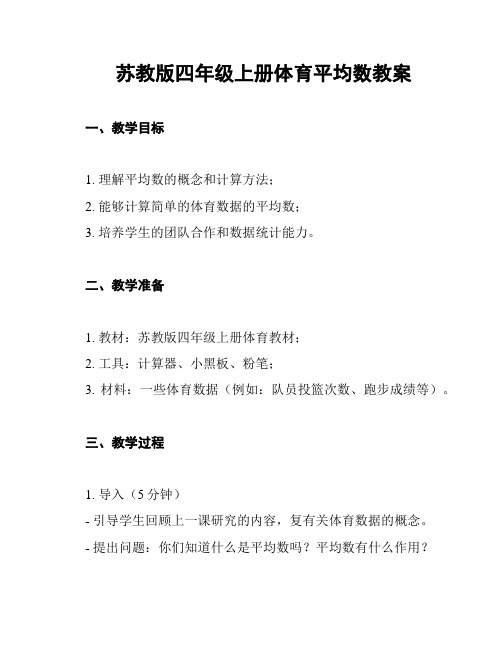 苏教版四年级上册体育平均数教案

一、教学目标

1. 理解平均数的概念和计算方法；

2. 能够计算简单的体育数据的平均数；

3. 培养学生的团队合作和数据统计能力。

二、教学准备

1. 教材：苏教版四年级上册体育教材；

2. 工具：计算器、小黑板、粉笔；

3. 材料：一些体育数据（例如：队员投篮次数、跑步成绩等）。

三、教学过程

1. 导入（5 分钟）

- 引导学生回顾上一课研究的内容，复有关体育数据的概念。

- 提出问题：你们知道什么是平均数吗？平均数有什么作用？